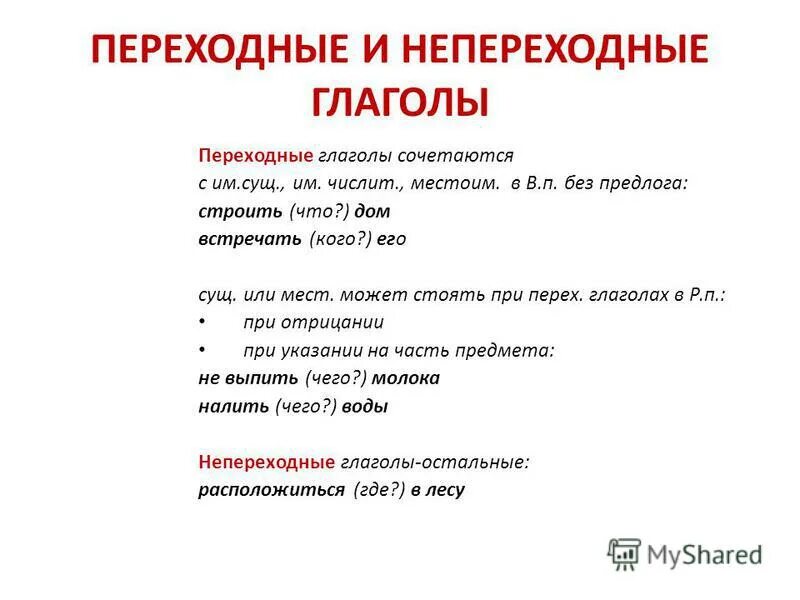 ПЕРЕХОДНЫЕ И НЕПЕРЕХОДНЫЕ ГЛАГОЛЫ

Переходные глаголы сочетаются с им.сущ., им. числит., местоим. в В.п. без предлога:
строить (что?) дом
встречать (кого?) его

сущ. или мест. может стоять при перех. глаголах в Р.п.:
• при отрицании
• при указании на часть предмета:
не выпить (чего?) молока
налить (чего?) воды

Непереходные глаголы-остальные:
расположиться (где?) в лесу

MyShared